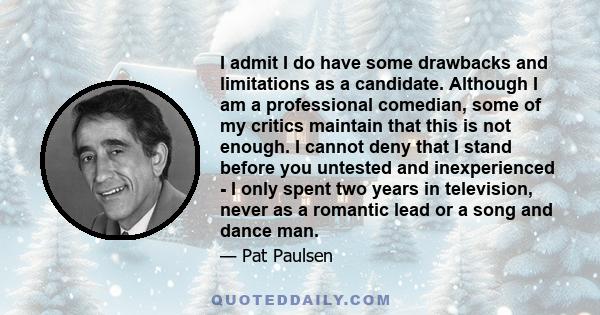 I admit I do have some drawbacks and limitations as a candidate. Although I am a professional comedian, some of my critics maintain that this is not enough. I cannot deny that I stand before you untested and inexperienced - I only spent two years in television, never as a romantic lead or a song and dance man.

— Pat Paulsen

QUOTEDDAILY.COM